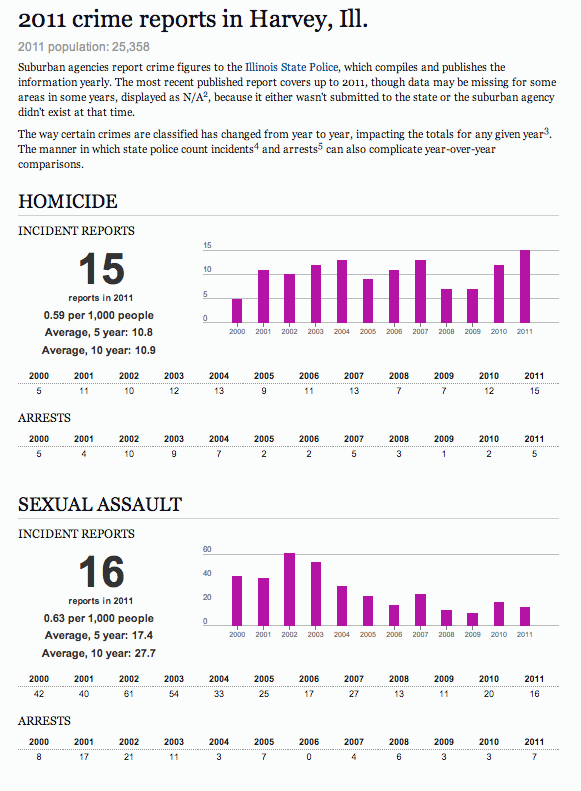 2011 crime reports in Harvey, Ill.

2011 population: 25,358

Suburban agencies report crime figures to the Illinois State Police, which compiles and publishes the information yearly. The most recent published report covers up to 2011, though data may be missing for some areas in some years, displayed as N/A$^2$, because it either wasn't submitted to the state or the suburban agency didn't exist at that time.

The way certain crimes are classified has changed from year to year, impacting the totals for any given year$^3$. The manner in which state police count incidents$^4$ and arrests$^5$ can also complicate year-over-year comparisons.

HOMICIDE

INCIDENT REPORTS

15
reports in 2011
0.59 per 1,000 people
Average, 5 year: 10.8
Average, 10 year: 10.9

15
10
5
0
2000 2001 2002 2003 2004 2005 2006 2007 2008 2009 2010 2011

| 2000 | 2001 | 2002 | 2003 | 2004 | 2005 | 2006 | 2007 | 2008 | 2009 | 2010 | 2011 |
|---|---|---|---|---|---|---|---|---|---|---|---|
| 5 | 11 | 10 | 12 | 13 | 9 | 11 | 13 | 7 | 7 | 12 | 15 |

ARRESTS

| 2000 | 2001 | 2002 | 2003 | 2004 | 2005 | 2006 | 2007 | 2008 | 2009 | 2010 | 2011 |
|---|---|---|---|---|---|---|---|---|---|---|---|
| 5 | 4 | 10 | 9 | 7 | 2 | 2 | 5 | 3 | 1 | 2 | 5 |

SEXUAL ASSAULT

INCIDENT REPORTS

16
reports in 2011
0.63 per 1,000 people
Average, 5 year: 17.4
Average, 10 year: 27.7

60
40
20
0
2000 2001 2002 2003 2004 2005 2006 2007 2008 2009 2010 2011

| 2000 | 2001 | 2002 | 2003 | 2004 | 2005 | 2006 | 2007 | 2008 | 2009 | 2010 | 2011 |
|---|---|---|---|---|---|---|---|---|---|---|---|
| 42 | 40 | 61 | 54 | 33 | 25 | 17 | 27 | 13 | 11 | 20 | 16 |

ARRESTS

| 2000 | 2001 | 2002 | 2003 | 2004 | 2005 | 2006 | 2007 | 2008 | 2009 | 2010 | 2011 |
|---|---|---|---|---|---|---|---|---|---|---|---|
| 8 | 17 | 21 | 11 | 3 | 7 | 0 | 4 | 6 | 3 | 3 | 7 |